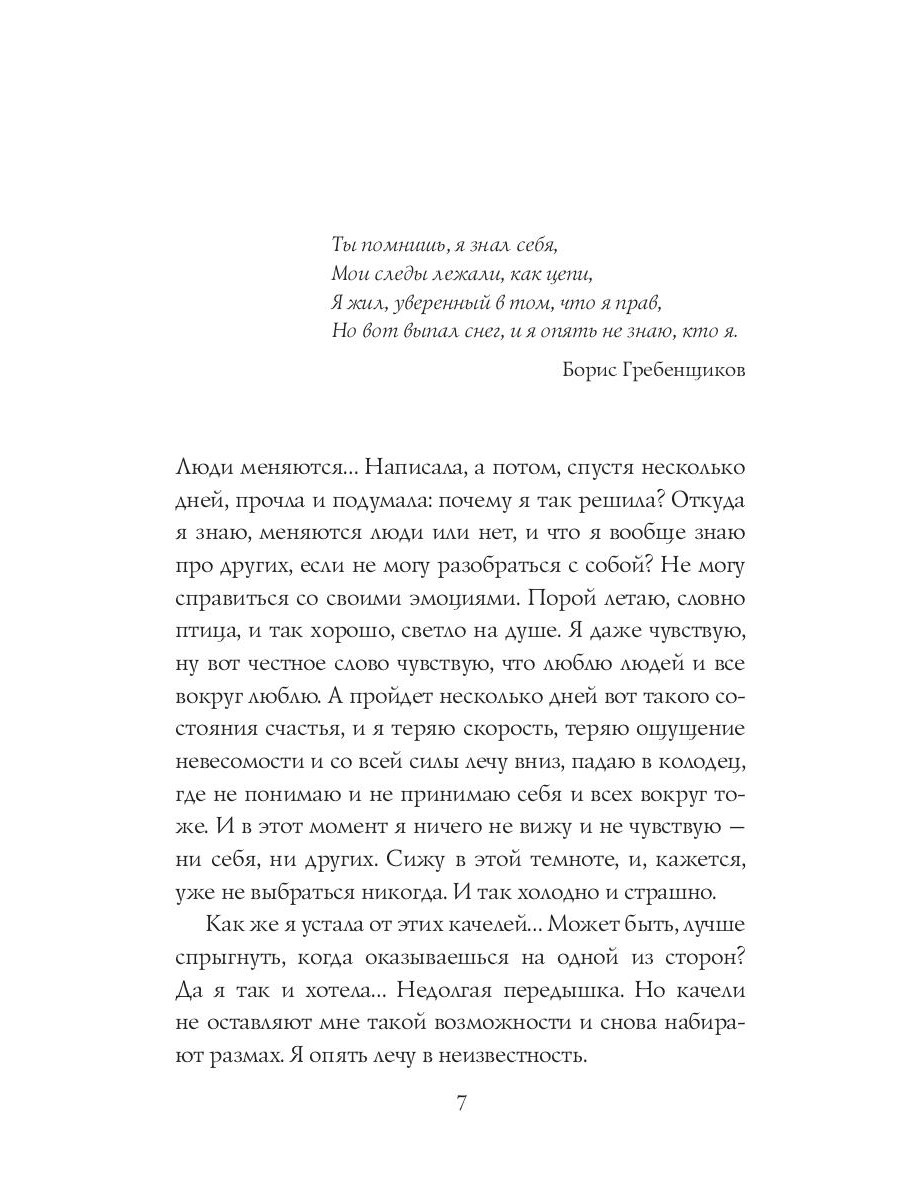 Ты помнишь, я знал себя,
Мои следы лежали, как цепи,
Я жил, уверенный в том, что я прав,
Но вот выпал снег, и я опять не знаю, кто я.

Борис Гребенщиков

Люди меняются... Написала, а потом, спустя несколько дней, прочла и подумала: почему я так решила? Откуда я знаю, меняются люди или нет, и что я вообще знаю про других, если не могу разобраться с собой? Не могу справиться со своими эмоциями. Порой летаю, словно птица, и так хорошо, светло на душе. Я даже чувствую, ну вот честное слово чувствую, что люблю людей и все вокруг люблю. А пройдет несколько дней вот такого состояния счастья, и я теряю скорость, теряю ощущение невесомости и со всей силы лечу вниз, падаю в колодец, где не понимаю и не принимаю себя и всех вокруг тоже. И в этот момент я ничего не вижу и не чувствую — ни себя, ни других. Сижу в этой темноте, и, кажется, уже не выбраться никогда. И так холодно и страшно.

Как же я устала от этих качелей... Может быть, лучше спрыгнуть, когда оказываешься на одной из сторон? Да я так и хотела... Недолгая передышка. Но качели не оставляют мне такой возможности и снова набирают размах. Я опять лечу в неизвестность.

7